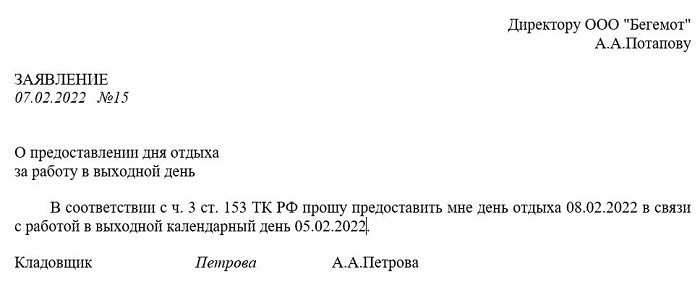 Директору ООО "Бегемот"
А.А.Потапову

ЗАЯВЛЕНИЕ
07.02.2022 №15

О предоставлении дня отдыха
за работу в выходной день

В соответствии с ч. 3 ст. 153 ТК РФ прошу предоставить мне день отдыха 08.02.2022 в связи с работой в выходной календарный день 05.02.2022.

Кладовщик Петрова А.А.Петрова